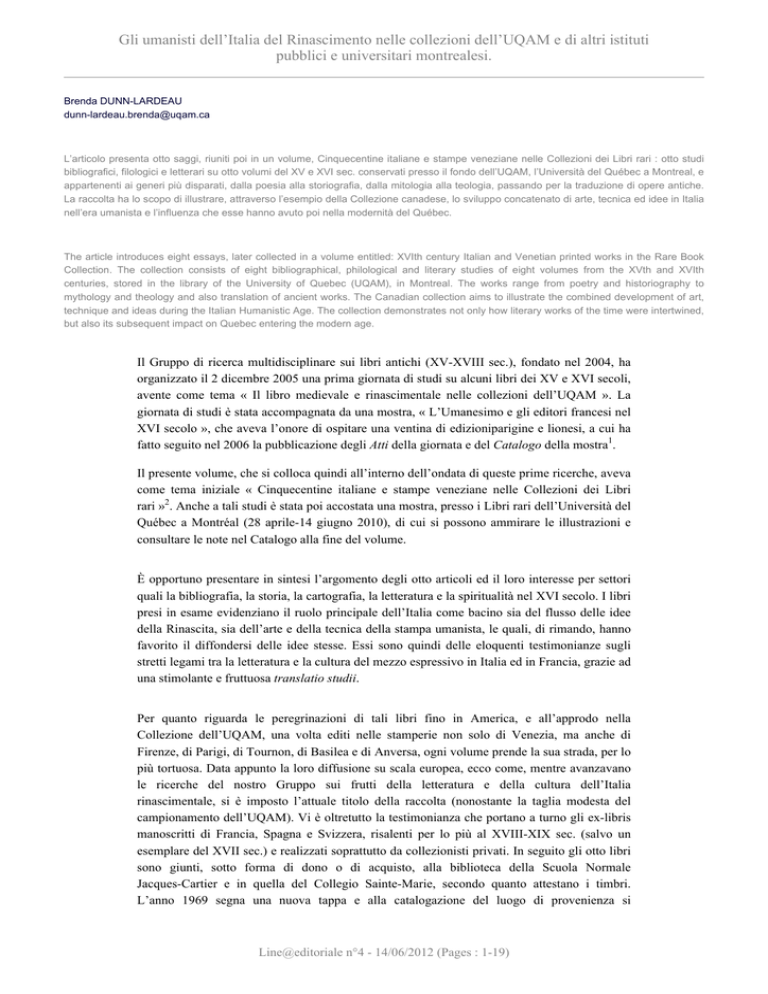 Gli umanisti dell'Italia del Rinascimento nelle collezioni dell'UQAM e di altri istituti pubblici e universitari montrealesi.

Brenda DUNN-LARDEAU
dunn-lardeau.brenda@uqam.ca

L'articolo presenta otto saggi, riuniti poi in un volume, Cinquecentine italiane e stampe veneziane nelle Collezioni dei Libri rari : otto studi bibliografici, filologici e letterari su otto volumi del XV e XVI sec. conservati presso il fondo dell'UQAM, l'Università del Québec a Montreal, e appartenenti ai generi più disparati, dalla poesia alla storiografia, dalla mitologia alla teologia, passando per la traduzione di opere antiche. La raccolta ha lo scopo di illustrare, attraverso l'esempio della Collezione canadese, lo sviluppo concatenato di arte, tecnica ed idee in Italia nell'era umanista e l'influenza che esse hanno avuto poi nella modernità del Québec.

The article introduces eight essays, later collected in a volume entitled: XVIth century Italian and Venetian printed works in the Rare Book Collection. The collection consists of eight bibliographical, philological and literary studies of eight volumes from the XVth and XVIth centuries, stored in the library of the University of Quebec (UQAM), in Montreal. The works range from poetry and historiography to mythology and theology and also translation of ancient works. The Canadian collection aims to illustrate the combined development of art, technique and ideas during the Italian Humanistic Age. The collection demonstrates not only how literary works of the time were intertwined, but also its subsequent impact on Quebec entering the modern age.

Il Gruppo di ricerca multidisciplinare sui libri antichi (XV-XVIII sec.), fondato nel 2004, ha organizzato il 2 dicembre 2005 una prima giornata di studi su alcuni libri dei XV e XVI secoli, avente come tema « Il libro medievale e rinascimentale nelle collezioni dell'UQAM ». La giornata di studi è stata accompagnata da una mostra, « L'Umanesimo e gli editori francesi nel XVI secolo », che aveva l'onore di ospitare una ventina di edizioniparigine e lionesi, a cui ha fatto seguito nel 2006 la pubblicazione degli Atti della giornata e del Catalogo della mostra$^1$.

Il presente volume, che si colloca quindi all'interno dell'ondata di queste prime ricerche, aveva come tema iniziale « Cinquecentine italiane e stampe veneziane nelle Collezioni dei Libri rari »$^2$. Anche a tali studi è stata poi accostata una mostra, presso i Libri rari dell'Università del Québec a Montréal (28 aprile-14 giugno 2010), di cui si possono ammirare le illustrazioni e consultare le note nel Catalogo alla fine del volume.

È opportuno presentare in sintesi l'argomento degli otto articoli ed il loro interesse per settori quali la bibliografia, la storia, la cartografia, la letteratura e la spiritualità nel XVI secolo. I libri presi in esame evidenziano il ruolo principale dell'Italia come bacino sia del flusso delle idee della Rinascita, sia dell'arte e della tecnica della stampa umanista, le quali, di rimando, hanno favorito il diffondersi delle idee stesse. Essi sono quindi delle eloquenti testimonianze sugli stretti legami tra la letteratura e la cultura del mezzo espressivo in Italia ed in Francia, grazie ad una stimolante e fruttuosa translatio studii.

Per quanto riguarda le peregrinazioni di tali libri fino in America, e all'approdo nella Collezione dell'UQAM, una volta editi nelle stamperie non solo di Venezia, ma anche di Firenze, di Parigi, di Tournon, di Basilea e di Anversa, ogni volume prende la sua strada, per lo più tortuosa. Data appunto la loro diffusione su scala europea, ecco come, mentre avanzavano le ricerche del nostro Gruppo sui frutti della letteratura e della cultura dell'Italia rinascimentale, si è imposto l'attuale titolo della raccolta (nonostante la taglia modesta del campionamento dell'UQAM). Vi è oltretutto la testimonianza che portano a turno gli ex-libris manoscritti di Francia, Spagna e Svizzera, risalenti per lo più al XVIII-XIX sec. (salvo un esemplare del XVII sec.) e realizzati soprattutto da collezionisti privati. In seguito gli otto libri sono giunti, sotto forma di dono o di acquisto, alla biblioteca della Scuola Normale Jacques-Cartier e in quella del Collegio Sainte-Marie, secondo quanto attestano i timbri. L'anno 1969 segna una nuova tappa e alla catalogazione del luogo di provenienza si

Line@editoriale n°4 - 14/06/2012 (Pages : 1-19)